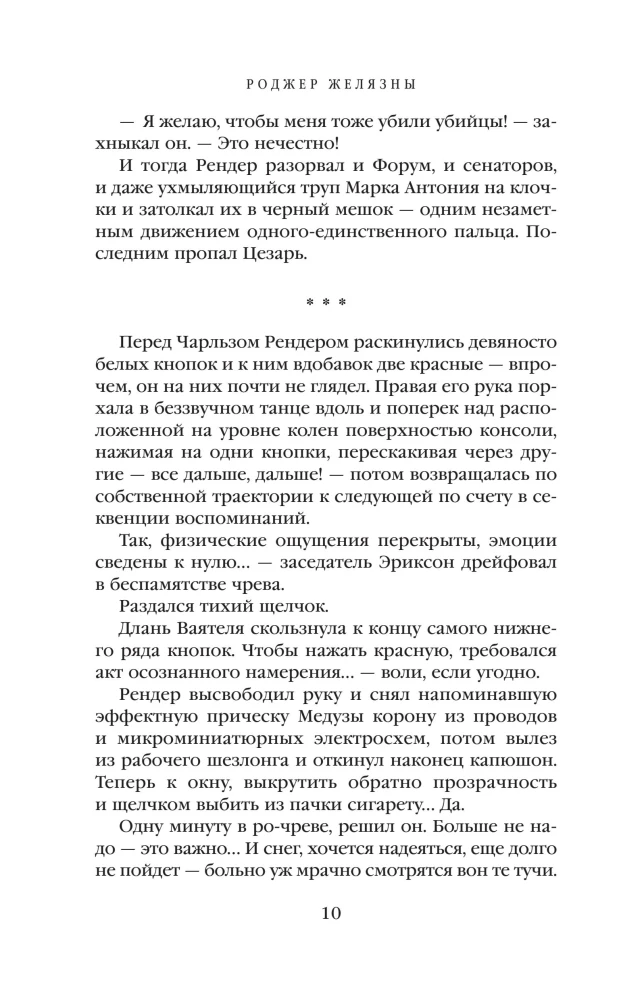 РОДЖЕР ЖЕЛЯЗНЫ

— Я желаю, чтобы меня тоже убили убийцы! — захныкал он. — Это нечестно!

И тогда Рендер разорвал и Форум, и сенаторов, и даже ухмыляющийся труп Марка Антония на клочки и затолкал их в черный мешок — одним незаметным движением одного-единственного пальца. Последним пропал Цезарь.

* * *

Перед Чарльзом Рендером раскинулись девяносто белых кнопок и к ним вдобавок две красные — впрочем, он на них почти не глядел. Правая его рука порхала в беззвучном танце вдоль и поперек над расположенной на уровне колен поверхностью консоли, нажимая на одни кнопки, перескакивая через другие — все дальше, дальше! — потом возвращалась по собственной траектории к следующей по счету в секвенции воспоминаний.

Так, физические ощущения перекрыты, эмоции сведены к нулю... — заседатель Эриксон дрейфовал в беспамятстве чрева.

Раздался тихий щелчок.

Длань Ваятеля скользнула к концу самого нижнего ряда кнопок. Чтобы нажать красную, требовался акт осознанного намерения... — воли, если угодно.

Рендер высвободил руку и снял напоминавшую эффектную прическу Медузы корону из проводов и микроминиатюрных электросхем, потом вылез из рабочего шезлонга и откинул наконец капюшон. Теперь к окну, выкрутить обратно прозрачность и щелчком выбить из пачки сигарету... Да.

Одну минуту в ро-чреве, решил он. Больше не надо — это важно... И снег, хочется надеяться, еще долго не пойдет — больно уж мрачно смотрятся вон те тучи.

10